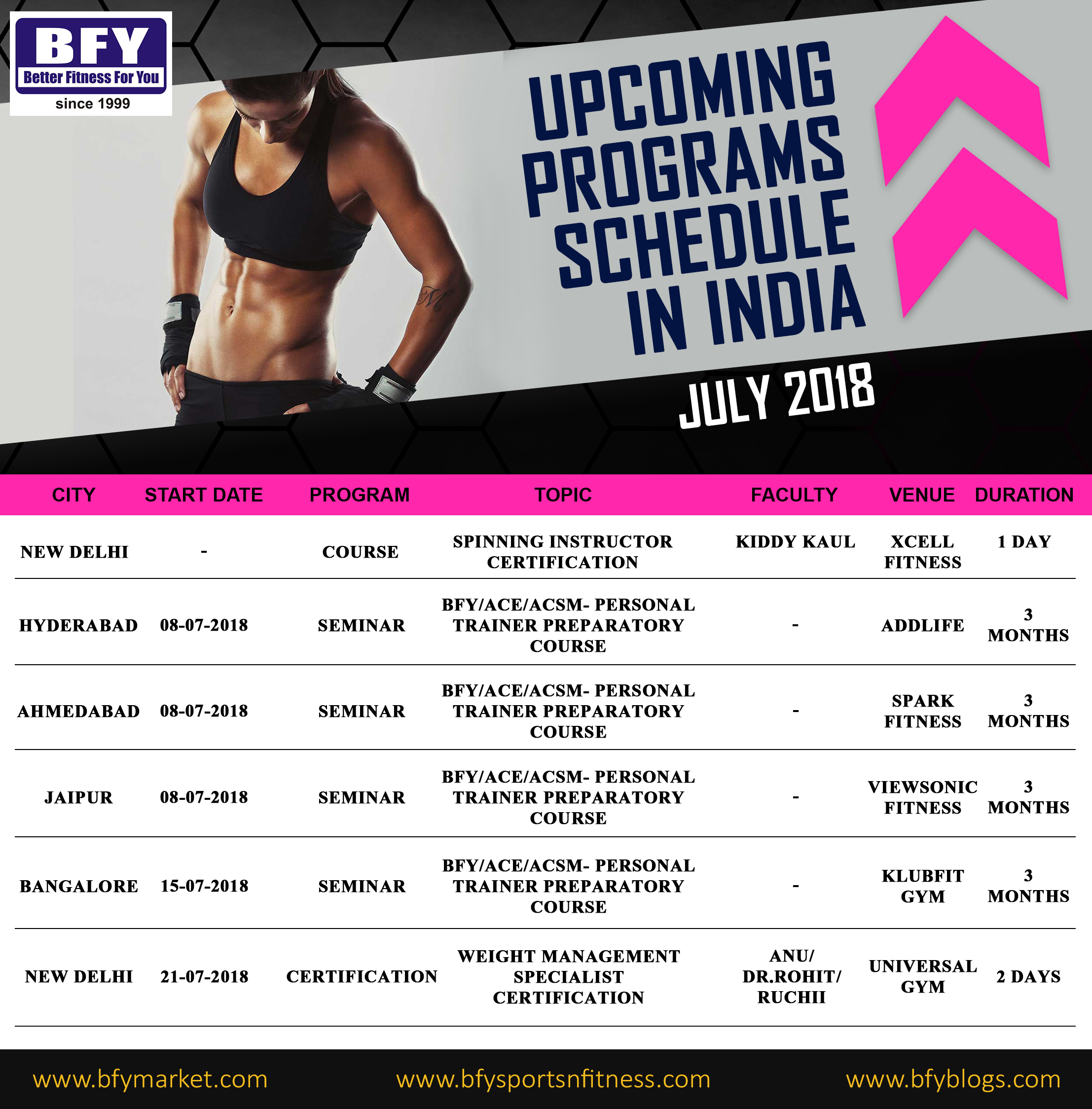 BFY
Better Fitness For You
since 1999

UPCOMING PROGRAMS SCHEDULE IN INDIA

JULY 2018

| CITY | START DATE | PROGRAM | TOPIC | FACULTY | VENUE | DURATION |
|---|---|---|---|---|---|---|
| NEW DELHI | - | COURSE | SPINNING INSTRUCTOR CERTIFICATION | KIDDY KAUL | XCELL FITNESS | 1 DAY |
| HYDERABAD | 08-07-2018 | SEMINAR | BFY/ACE/ACSM- PERSONAL TRAINER PREPARATORY COURSE | - | ADDLIFE | 3 MONTHS |
| AHMEDABAD | 08-07-2018 | SEMINAR | BFY/ACE/ACSM- PERSONAL TRAINER PREPARATORY COURSE | - | SPARK FITNESS | 3 MONTHS |
| JAIPUR | 08-07-2018 | SEMINAR | BFY/ACE/ACSM- PERSONAL TRAINER PREPARATORY COURSE | - | VIEWSONIC FITNESS | 3 MONTHS |
| BANGALORE | 15-07-2018 | SEMINAR | BFY/ACE/ACSM- PERSONAL TRAINER PREPARATORY COURSE | - | KLUBFIT GYM | 3 MONTHS |
| NEW DELHI | 21-07-2018 | CERTIFICATION | WEIGHT MANAGEMENT SPECIALIST CERTIFICATION | ANU/ DR.ROHIT/ RUCHII | UNIVERSAL GYM | 2 DAYS |

www.bfymarket.com www.bfysportsnfitness.com www.bfyblogs.com